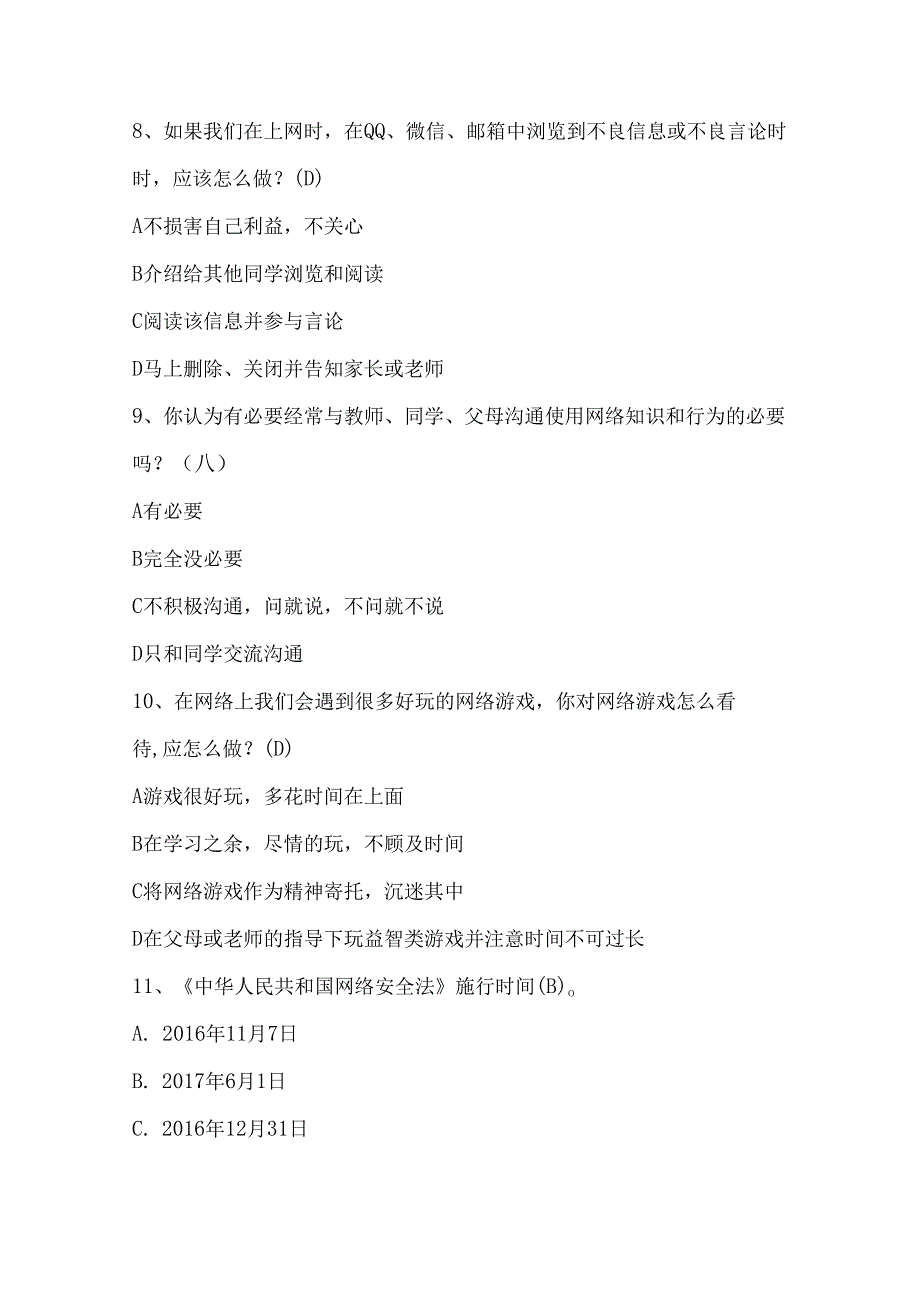 8、如果我们在上网时，在QQ、微信、邮箱中浏览到不良信息或不良言论时时，应该怎么做？(D)

A不损害自己利益，不关心

B介绍给其他同学浏览和阅读

C阅读该信息并参与言论

D马上删除、关闭并告知家长或老师

9、你认为有必要经常与教师、同学、父母沟通使用网络知识和行为的必要吗？（八）

A有必要

B完全没必要

C不积极沟通，问就说，不问就不说

D只和同学交流沟通

10、在网络上我们会遇到很多好玩的网络游戏，你对网络游戏怎么看待,应怎么做？(D)

A游戏很好玩，多花时间在上面

B在学习之余，尽情的玩，不顾及时间

C将网络游戏作为精神寄托，沉迷其中

D在父母或老师的指导下玩益智类游戏并注意时间不可过长

11、《中华人民共和国网络安全法》施行时间(B)。

A. 2016年11月7日

B. 2017年6月1日

C. 2016年12月31日